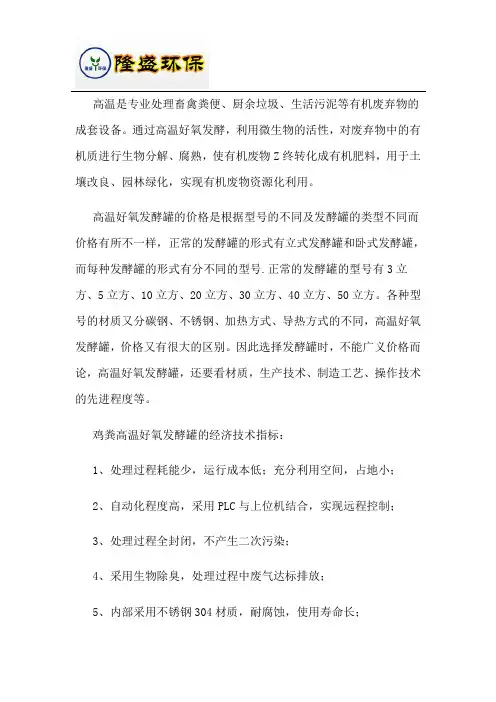 隆盛环保

高温是专业处理畜禽粪便、厨余垃圾、生活污泥等有机废弃物的成套设备。通过高温好氧发酵，利用微生物的活性，对废弃物中的有机质进行生物分解、腐熟，使有机废物Z终转化成有机肥料，用于土壤改良、园林绿化，实现有机废物资源化利用。

高温好氧发酵罐的价格是根据型号的不同及发酵罐的类型不同而价格有所不一样，正常的发酵罐的形式有立式发酵罐和卧式发酵罐，而每种发酵罐的形式有分不同的型号.正常的发酵罐的型号有3立方、5立方、10立方、20立方、30立方、40立方、50立方。各种型号的材质又分碳钢、不锈钢、加热方式、导热方式的不同，高温好氧发酵罐，价格又有很大的区别。因此选择发酵罐时，不能广义价格而论，高温好氧发酵罐，还要看材质，生产技术、制造工艺、操作技术的先进程度等。

鸡粪高温好氧发酵罐的经济技术指标：

1、处理过程耗能少，运行成本低；充分利用空间，占地小；

2、自动化程度高，采用PLC与上位机结合，实现远程控制；

3、处理过程全封闭，不产生二次污染；

4、采用生物除臭，处理过程中废气达标排放；

5、内部采用不锈钢304材质，耐腐蚀，使用寿命长；